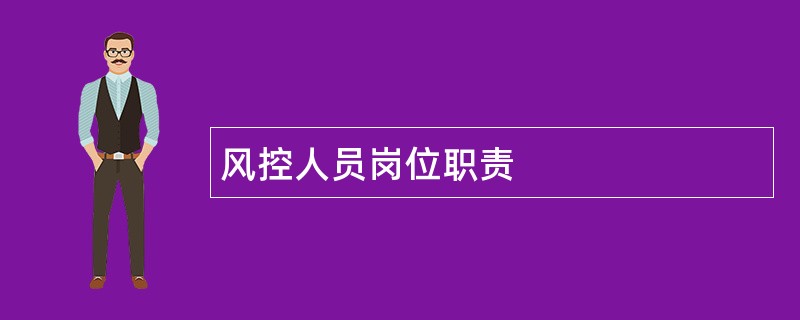 风控人员岗位职责